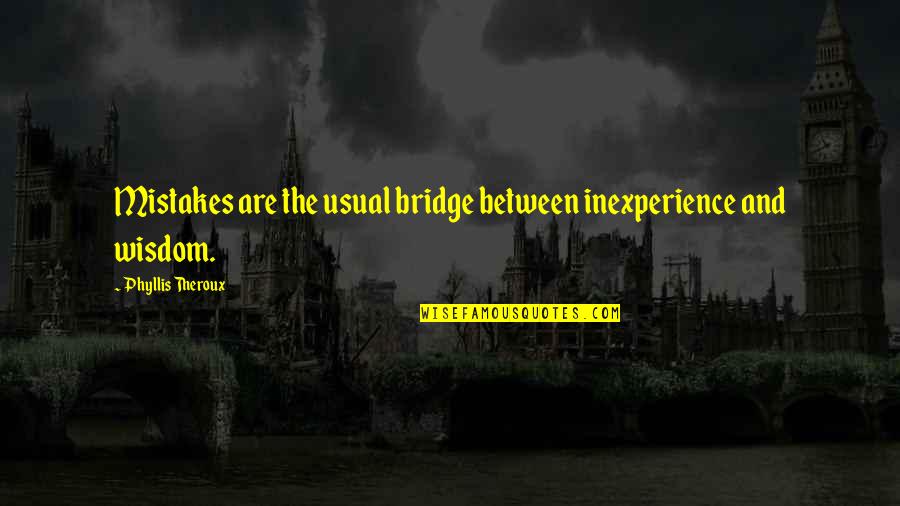 Mistakes are the usual bridge between inexperience and wisdom.

~ Phyllis Theroux

WISEFAMOUSQUOTES.COM